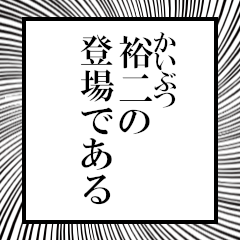 かいぶつ
裕二の
登場である